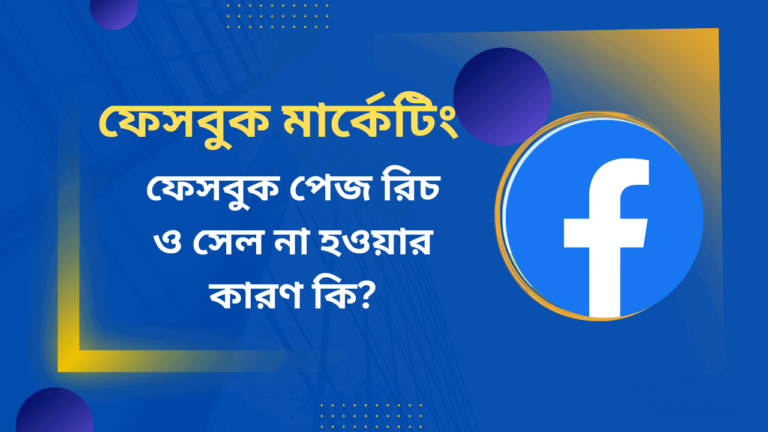 ফেসবুক মার্কেটিং

ফেসবুক পেজ রিচ ও সেল না হওয়ার কারণ কি?

f